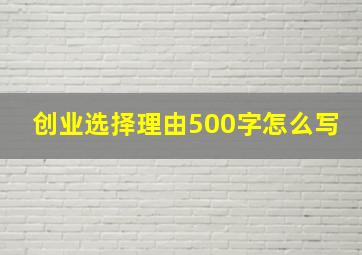 创业选择理由500字怎么写